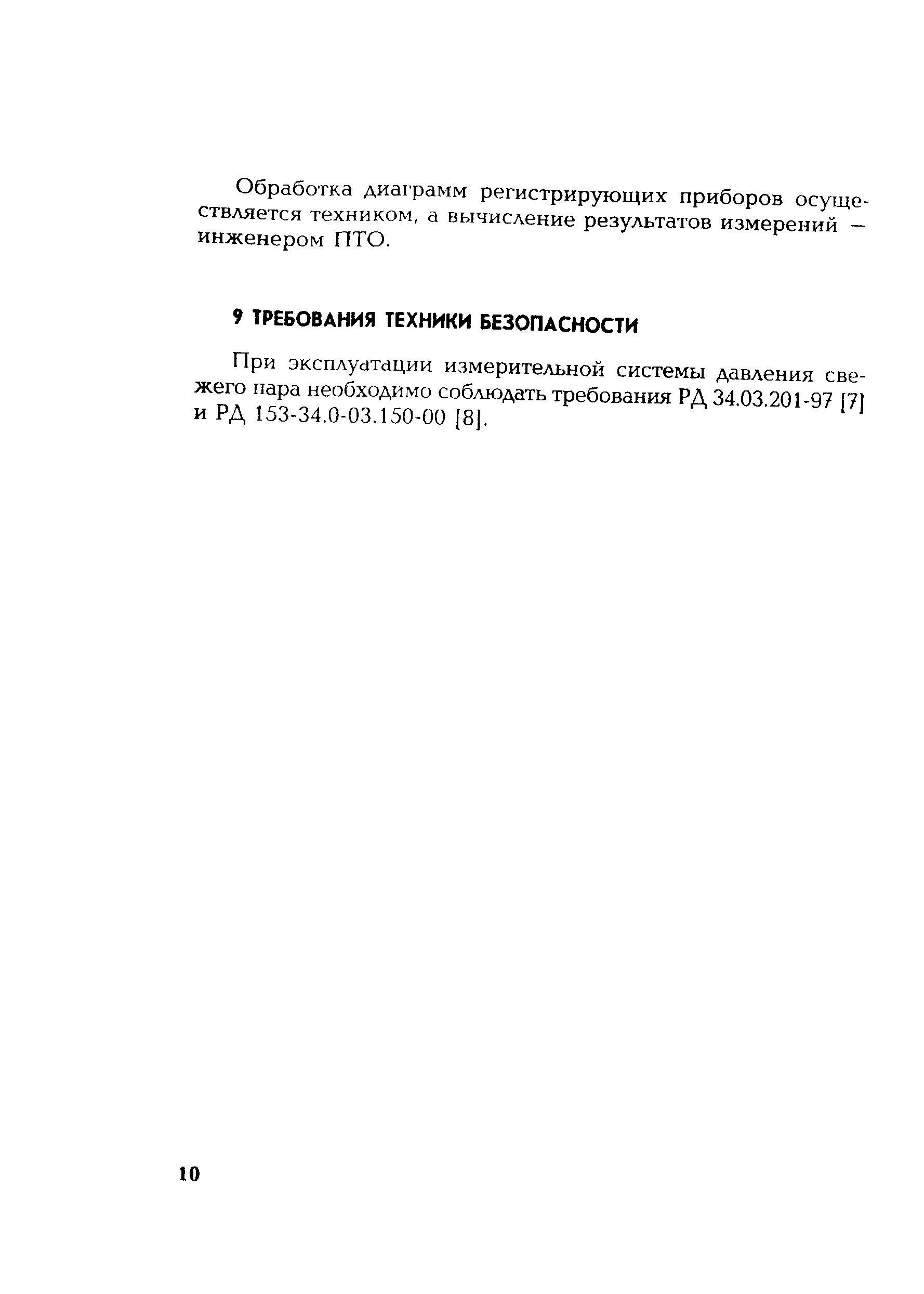 Обработка диаграмм регистрирующих приборов осуществляется техником, а вычисление результатов измерений — инженером ПТО.

9 ТРЕБОВАНИЯ ТЕХНИКИ БЕЗОПАСНОСТИ

При эксплуатации измерительной системы давления свежего пара необходимо соблюдать требования РД 34.03.201-97 [7] и РД 153-34.0-03.150-00 [8].

10